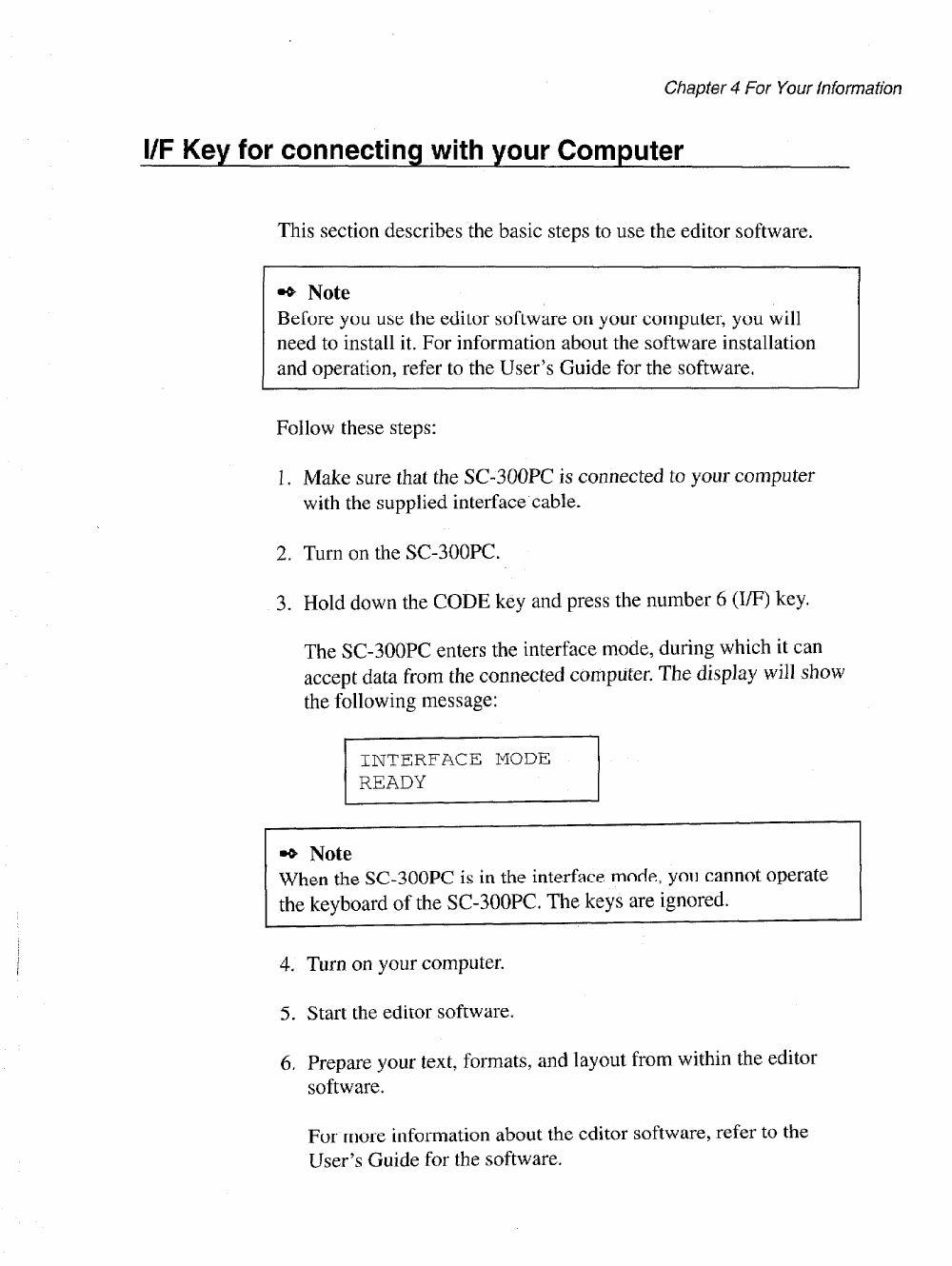 Chapter 4 For Your Information

I/F Key for connecting with your Computer

This section describes the basic steps to use the editor software.

Note
Before you use the editor software on your computer, you will need to install it. For information about the software installation and operation, refer to the User's Guide for the software.

Follow these steps:

1. Make sure that the SC-300PC is connected to your computer with the supplied interface cable.

2. Turn on the SC-300PC.

3. Hold down the CODE key and press the number 6 (I/F) key.

The SC-300PC enters the interface mode, during which it can accept data from the connected computer. The display will show the following message:

INTERFACE MODE
READY

Note
When the SC-300PC is in the interface mode, you cannot operate the keyboard of the SC-300PC. The keys are ignored.

4. Turn on your computer.

5. Start the editor software.

6. Prepare your text, formats, and layout from within the editor software.

For more information about the editor software, refer to the User's Guide for the software.